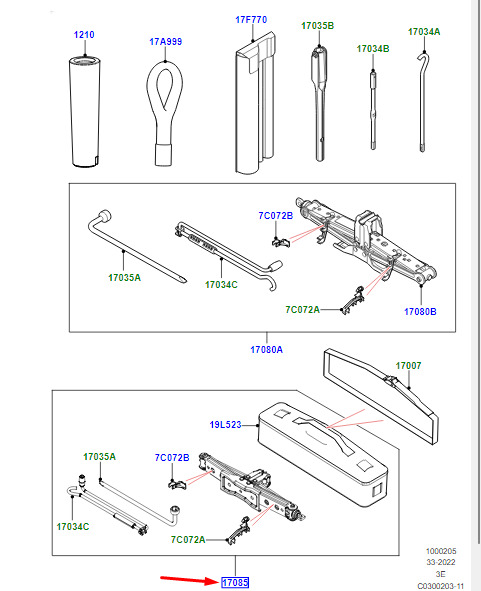 1210
17A999
17F770
17035B
17034B
17034A
7C072B
17035A
17034C
7C072A
17080B
17080A
17007
19L523
17035A
7C072B
17034C
7C072A
17085
1000205
33-2022
3E
C0300203-11